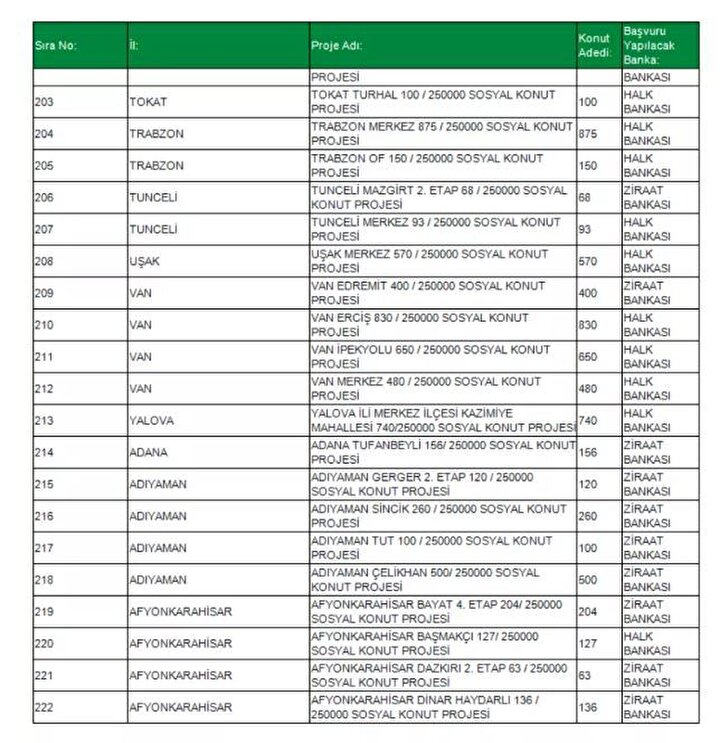 | Sıra No: | İl: | Proje Adı: | Konut Adedi: | Başvuru Yapılacak Banka: |
|---|---|---|---|---|
| | | PROJESİ | | BANKASI |
| 203 | TOKAT | TOKAT TURHAL 100 / 250000 SOSYAL KONUT PROJESİ | 100 | HALK BANKASI |
| 204 | TRABZON | TRABZON MERKEZ 875 / 250000 SOSYAL KONUT PROJESİ | 875 | HALK BANKASI |
| 205 | TRABZON | TRABZON OF 150 / 250000 SOSYAL KONUT PROJESİ | 150 | HALK BANKASI |
| 206 | TUNCELİ | TUNCELİ MAZGİRT 2. ETAP 68 / 250000 SOSYAL KONUT PROJESİ | 68 | ZİRAAT BANKASI |
| 207 | TUNCELİ | TUNCELİ MERKEZ 93 / 250000 SOSYAL KONUT PROJESİ | 93 | HALK BANKASI |
| 208 | UŞAK | UŞAK MERKEZ 570 / 250000 SOSYAL KONUT PROJESİ | 570 | HALK BANKASI |
| 209 | VAN | VAN EDREMİT 400 / 250000 SOSYAL KONUT PROJESİ | 400 | ZİRAAT BANKASI |
| 210 | VAN | VAN ERCİŞ 830 / 250000 SOSYAL KONUT PROJESİ | 830 | HALK BANKASI |
| 211 | VAN | VAN İPEKYOLU 650 / 250000 SOSYAL KONUT PROJESİ | 650 | HALK BANKASI |
| 212 | VAN | VAN MERKEZ 480 / 250000 SOSYAL KONUT PROJESİ | 480 | HALK BANKASI |
| 213 | YALOVA | YALOVA İLİ MERKEZ İLÇESİ KAZİMİYE MAHALLESİ 740/250000 SOSYAL KONUT PROJESİ | 740 | HALK BANKASI |
| 214 | ADANA | ADANA TUFANBEYLİ 156/ 250000 SOSYAL KONUT PROJESİ | 156 | ZİRAAT BANKASI |
| 215 | ADIYAMAN | ADIYAMAN GERGER 2. ETAP 120 / 250000 SOSYAL KONUT PROJESİ | 120 | ZİRAAT BANKASI |
| 216 | ADIYAMAN | ADIYAMAN SİNCİK 260 / 250000 SOSYAL KONUT PROJESİ | 260 | ZİRAAT BANKASI |
| 217 | ADIYAMAN | ADIYAMAN TUT 100 / 250000 SOSYAL KONUT PROJESİ | 100 | ZİRAAT BANKASI |
| 218 | ADIYAMAN | ADIYAMAN ÇELİKHAN 500/ 250000 SOSYAL KONUT PROJESİ | 500 | ZİRAAT BANKASI |
| 219 | AFYONKARAHİSAR | AFYONKARAHİSAR BAYAT 4. ETAP 204/ 250000 SOSYAL KONUT PROJESİ | 204 | ZİRAAT BANKASI |
| 220 | AFYONKARAHİSAR | AFYONKARAHİSAR BAŞMAKÇI 127/ 250000 SOSYAL KONUT PROJESİ | 127 | HALK BANKASI |
| 221 | AFYONKARAHİSAR | AFYONKARAHİSAR DAZKIRI 2. ETAP 63 / 250000 SOSYAL KONUT PROJESİ | 63 | ZİRAAT BANKASI |
| 222 | AFYONKARAHİSAR | AFYONKARAHİSAR DİNAR HAYDARLI 136 / 250000 SOSYAL KONUT PROJESİ | 136 | ZİRAAT BANKASI |